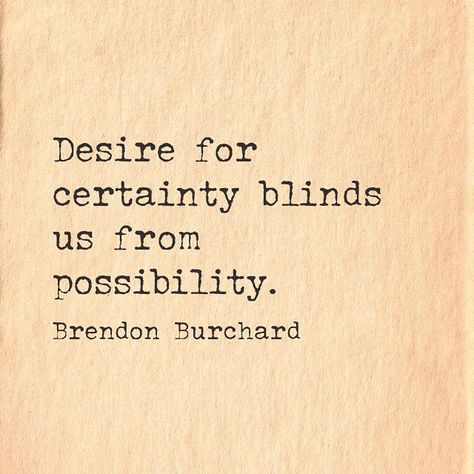 Desire for certainty blinds us from possibility.

Brendon Burchard